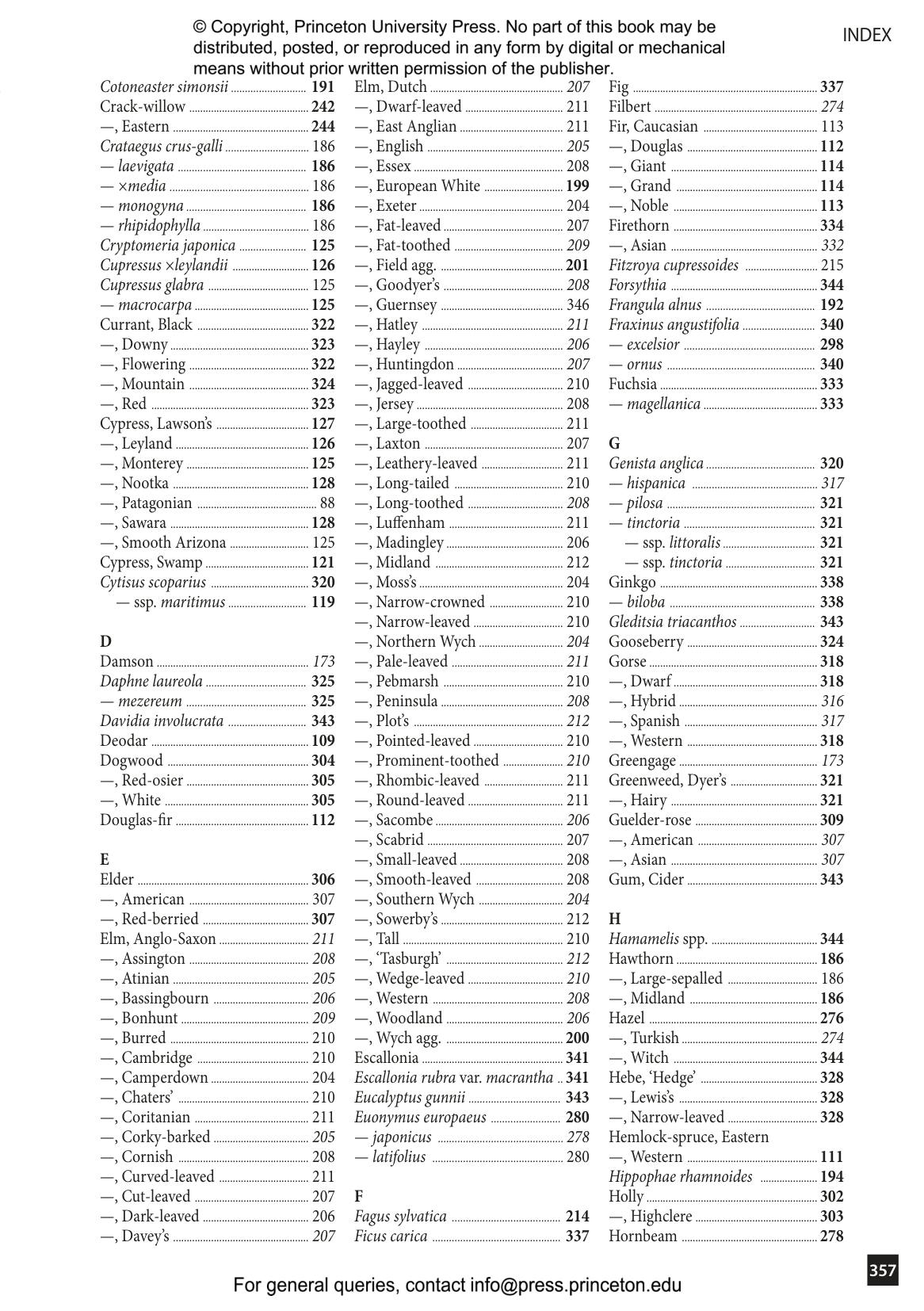 © Copyright, Princeton University Press. No part of this book may be distributed, posted, or reproduced in any form by digital or mechanical means without prior written permission of the publisher.

INDEX

Cotoneaster simonsii 191
Crack-willow 242
—, Eastern 244
Crataegus crus-galli 186
— laevigata 186
— ×media 186
— monogyna 186
— rhipidophylla 186
Cryptomeria japonica 125
Cupressus ×leylandii 126
Cupressus glabra 125
— macrocarpa 125
Currant, Black 322
—, Downy 323
—, Flowering 322
—, Mountain 324
—, Red 323
Cypress, Lawson's 127
—, Leyland 126
—, Monterey 125
—, Nootka 128
—, Patagonian 88
—, Sawara 128
—, Smooth Arizona 125
Cypress, Swamp 121
Cytisus scoparius 320
— ssp. maritimus 119

D
Damson 173
Daphne laureola 325
— mezereum 325
Davidia involucrata 343
Deodar 109
Dogwood 304
—, Red-osier 305
—, White 305
Douglas-fir 112

E
Elder 306
—, American 307
—, Red-berried 307
Elm, Anglo-Saxon 211
—, Assington 208
—, Atinian 205
—, Bassingbourn 206
—, Bonhunt 209
—, Burred 210
—, Cambridge 210
—, Camperdown 204
—, Chaters' 210
—, Coritanian 211
—, Corky-barked 205
—, Cornish 208
—, Curved-leaved 211
—, Cut-leaved 207
—, Dark-leaved 206
—, Davey's 207

Elm, Dutch 207
—, Dwarf-leaved 211
—, East Anglian 211
—, English 205
—, Essex 208
—, European White 199
—, Exeter 204
—, Fat-leaved 207
—, Fat-toothed 209
—, Field agg. 201
—, Goodyer's 208
—, Guernsey 346
—, Hatley 211
—, Hayley 206
—, Huntingdon 207
—, Jagged-leaved 210
—, Jersey 208
—, Large-toothed 211
—, Laxton 207
—, Leathery-leaved 211
—, Long-tailed 210
—, Long-toothed 208
—, Luffenham 211
—, Madingley 206
—, Midland 212
—, Moss's 204
—, Narrow-crowned 210
—, Narrow-leaved 210
—, Northern Wych 204
—, Pale-leaved 211
—, Pebmarsh 210
—, Peninsula 208
—, Plot's 212
—, Pointed-leaved 210
—, Prominent-toothed 210
—, Rhombic-leaved 211
—, Round-leaved 211
—, Sacombe 206
—, Scabrid 207
—, Small-leaved 208
—, Smooth-leaved 208
—, Southern Wych 204
—, Sowerby's 212
—, Tall 210
—, 'Tasburgh' 212
—, Wedge-leaved 210
—, Western 208
—, Woodland 206
—, Wych agg. 200
Escallonia 341
Escallonia rubra var. macrantha 341
Eucalyptus gunnii 343
Euonymus europaeus 280
— japonicus 278
— latifolius 280

F
Fagus sylvatica 214
Ficus carica 337

Fig 337
Filbert 274
Fir, Caucasian 113
—, Douglas 112
—, Giant 114
—, Grand 114
—, Noble 113
Firethorn 334
—, Asian 332
Fitzroya cupressoides 215
Forsythia 344
Frangula alnus 192
Fraxinus angustifolia 340
— excelsior 298
— ornus 340
Fuchsia 333
— magellanica 333

G
Genista anglica 320
— hispanica 317
— pilosa 321
— tinctoria 321
— ssp. littoralis 321
— ssp. tinctoria 321
Ginkgo 338
— biloba 338
Gleditsia triacanthos 343
Gooseberry 324
Gorse 318
—, Dwarf 318
—, Hybrid 316
—, Spanish 317
—, Western 318
Greengage 173
Greenweed, Dyer's 321
—, Hairy 321
Guelder-rose 309
—, American 307
—, Asian 307
Gum, Cider 343

H
Hamamelis spp. 344
Hawthorn 186
—, Large-sepalled 186
—, Midland 186
Hazel 276
—, Turkish 274
—, Witch 344
Hebe, 'Hedge' 328
—, Lewis's 328
—, Narrow-leaved 328
Hemlock-spruce, Eastern
—, Western 111
Hippophae rhamnoides 194
Holly 302
—, Highclere 303
Hornbeam 278

357

For general queries, contact info@press.princeton.edu